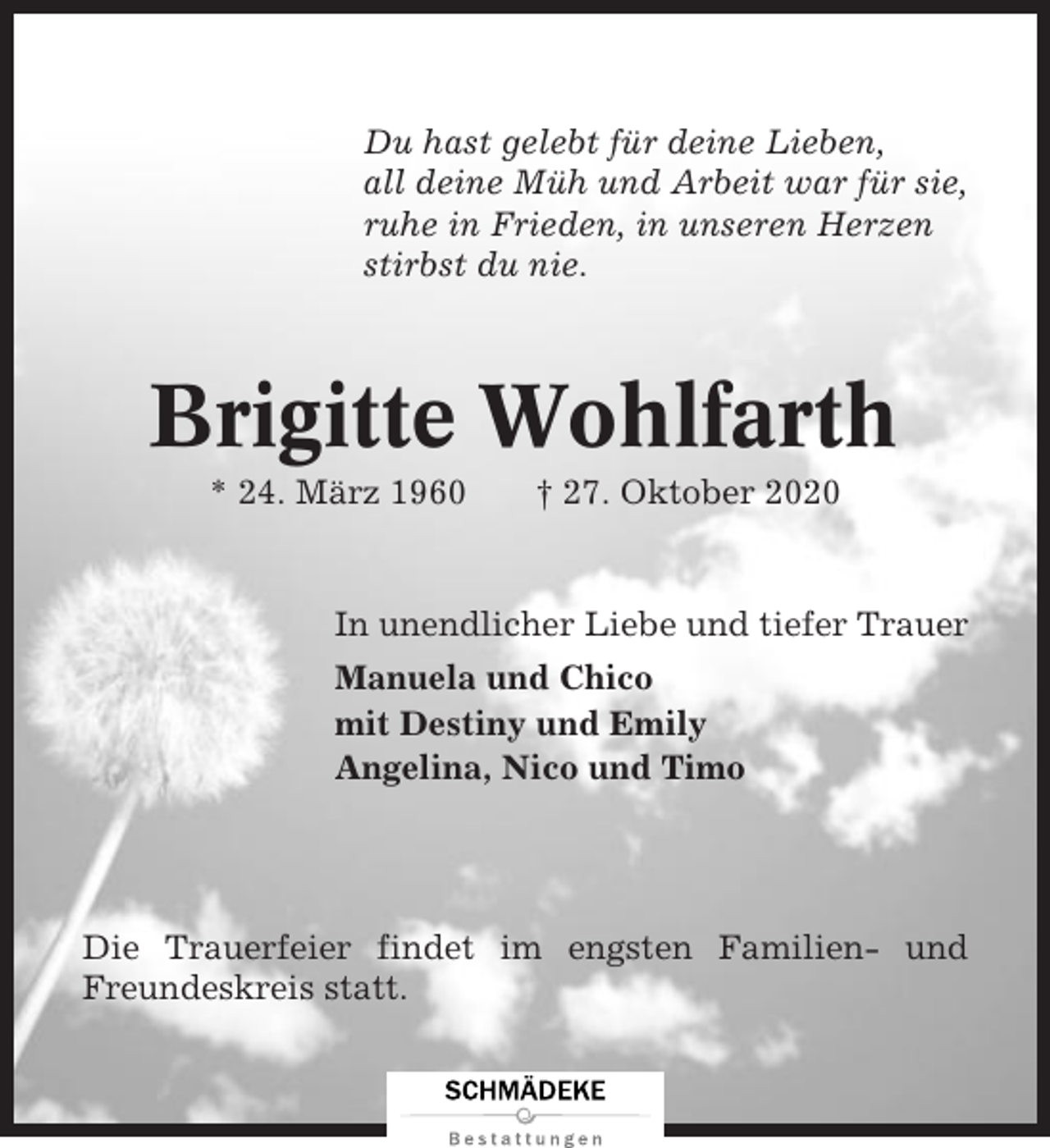 Du hast gelebt für deine Lieben,
all deine Müh und Arbeit war für sie,
ruhe in Frieden, in unseren Herzen
stirbst du nie.

Brigitte Wohlfarth

* 24. März 1960    † 27. Oktober 2020

In unendlicher Liebe und tiefer Trauer
Manuela und Chico
mit Destiny und Emily
Angelina, Nico und Timo

Die Trauerfeier findet im engsten Familien- und Freundeskreis statt.

SCHMÄDEKE
Bestattungen